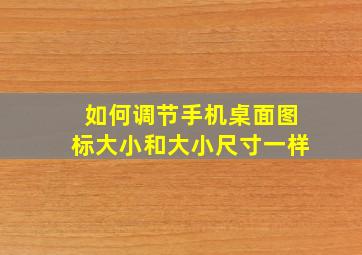 如何调节手机桌面图标大小和大小尺寸一样